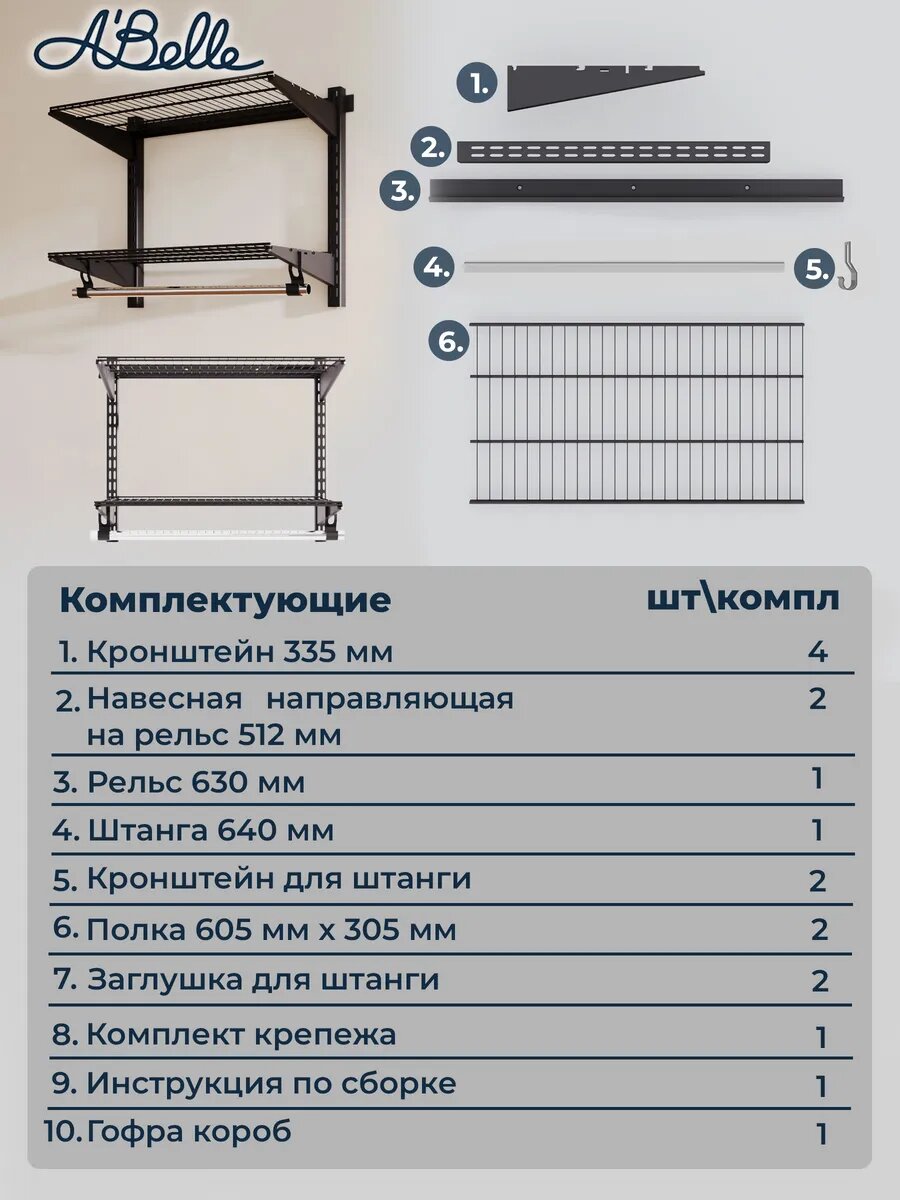 A'Belle

1.

2.

3.

4.

5.

6.

| Комплектующие | шт\компл |
|---|---|
| 1. Кронштейн 335 мм | 4 |
| 2. Навесная направляющая на рельс 512 мм | 2 |
| 3. Рельс 630 мм | 1 |
| 4. Штанга 640 мм | 1 |
| 5. Кронштейн для штанги | 2 |
| 6. Полка 605 мм х 305 мм | 2 |
| 7. Заглушка для штанги | 2 |
| 8. Комплект крепежа | 1 |
| 9. Инструкция по сборке | 1 |
| 10. Гофра короб | 1 |